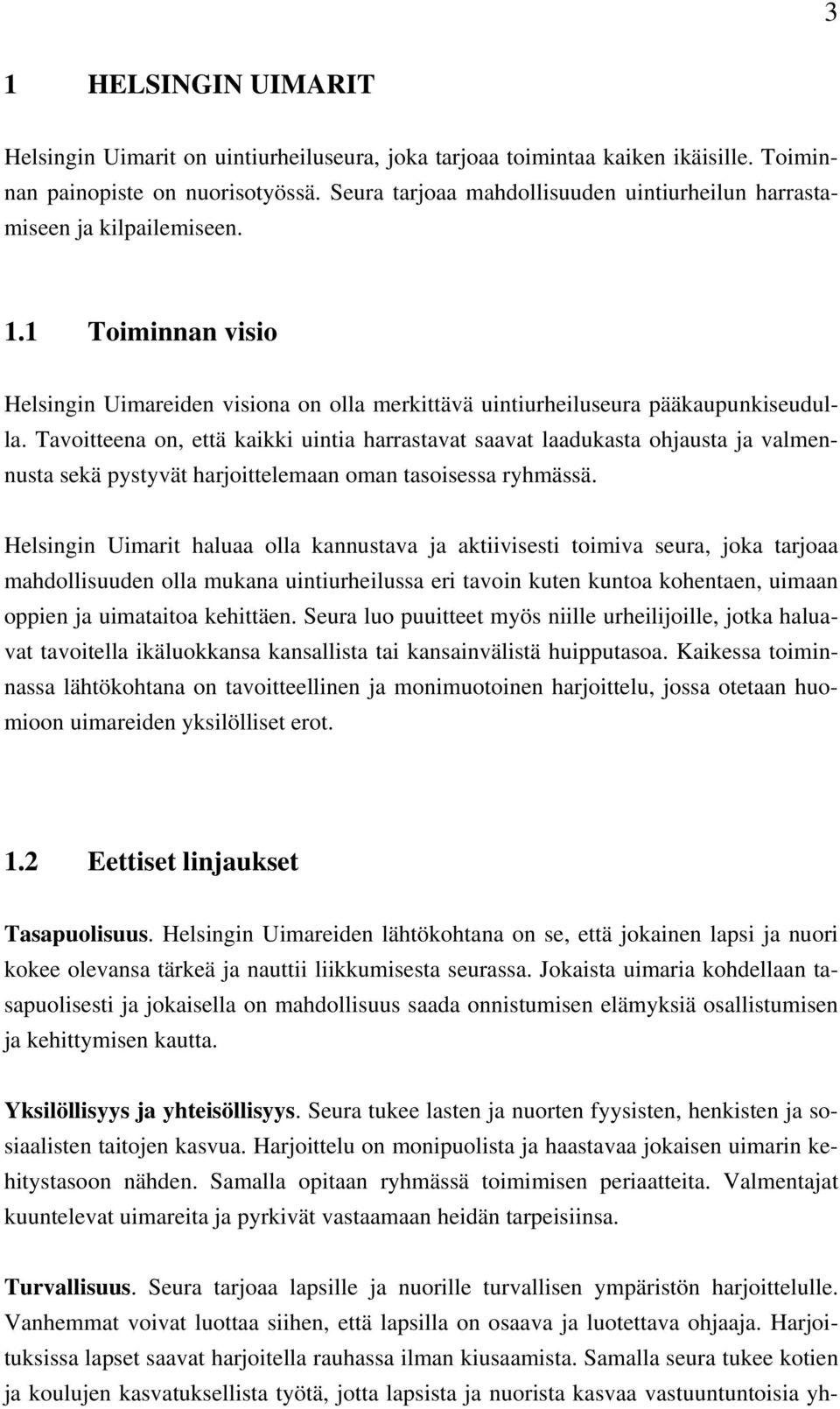 3

1 HELSINGIN UIMARIT

Helsingin Uimarit on uintiurheiluseura, joka tarjoaa toimintaa kaiken ikäisille. Toiminnan painopiste on nuorisotyössä. Seura tarjoaa mahdollisuuden uintiurheilun harrastamiseen ja kilpailemiseen.

1.1 Toiminnan visio

Helsingin Uimareiden visiona on olla merkittävä uintiurheiluseura pääkaupunkiseudulla. Tavoitteena on, että kaikki uintia harrastavat saavat laadukasta ohjausta ja valmennusta sekä pystyvät harjoittelemaan oman tasoisessa ryhmässä.

Helsingin Uimarit haluaa olla kannustava ja aktiivisesti toimiva seura, joka tarjoaa mahdollisuuden olla mukana uintiurheilussa eri tavoin kuten kuntoa kohentaen, uimaan oppien ja uimataitoa kehittäen. Seura luo puuitteet myös niille urheilijoille, jotka haluavat tavoitella ikäluokkansa kansallista tai kansainvälistä huipputasoa. Kaikessa toiminnassa lähtökohtana on tavoitteellinen ja monimuotoinen harjoittelu, jossa otetaan huomioon uimareiden yksilölliset erot.

1.2 Eettiset linjaukset

Tasapuolisuus. Helsingin Uimareiden lähtökohtana on se, että jokainen lapsi ja nuori kokee olevansa tärkeä ja nauttii liikkumisesta seurassa. Jokaista uimaria kohdellaan tasapuolisesti ja jokaisella on mahdollisuus saada onnistumisen elämyksiä osallistumisen ja kehittymisen kautta.

Yksilöllisyys ja yhteisöllisyys. Seura tukee lasten ja nuorten fyysisten, henkisten ja sosiaalisten taitojen kasvua. Harjoittelu on monipuolista ja haastavaa jokaisen uimarin kehitystasoon nähden. Samalla opitaan ryhmässä toimimisen periaatteita. Valmentajat kuuntelevat uimareita ja pyrkivät vastaamaan heidän tarpeisiinsa.

Turvallisuus. Seura tarjoaa lapsille ja nuorille turvallisen ympäristön harjoittelulle. Vanhemmat voivat luottaa siihen, että lapsilla on osaava ja luotettava ohjaaja. Harjoituksissa lapset saavat harjoitella rauhassa ilman kiusaamista. Samalla seura tukee kotien ja koulujen kasvatuksellista työtä, jotta lapsista ja nuorista kasvaa vastuuntuntoisia yh-